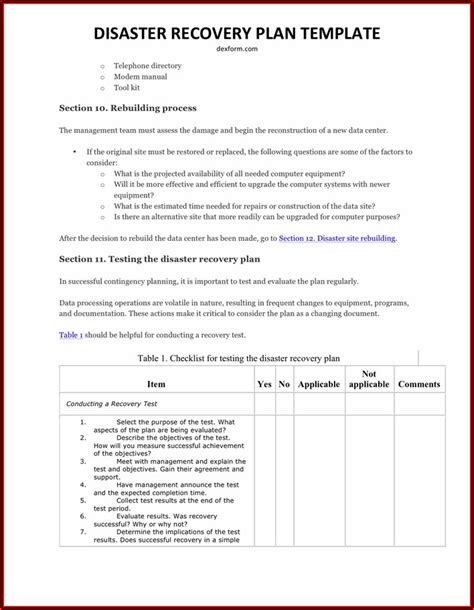 DISASTER RECOVERY PLAN TEMPLATE
dexform.com

o Telephone directory
o Modem manual
o Tool kit

Section 10. Rebuilding process

The management team must assess the damage and begin the reconstruction of a new data center.

• If the original site must be restored or replaced, the following questions are some of the factors to consider:
o What is the projected availability of all needed computer equipment?
o Will it be more effective and efficient to upgrade the computer systems with newer equipment?
o What is the estimated time needed for repairs or construction of the data site?
o Is there an alternative site that more readily can be upgraded for computer purposes?

After the decision to rebuild the data center has been made, go to Section 12. Disaster site rebuilding.

Section 11. Testing the disaster recovery plan

In successful contingency planning, it is important to test and evaluate the plan regularly.

Data processing operations are volatile in nature, resulting in frequent changes to equipment, programs, and documentation. These actions make it critical to consider the plan as a changing document.

Table 1 should be helpful for conducting a recovery test.

Table 1. Checklist for testing the disaster recovery plan

| Item | Yes | No | Applicable | Not applicable | Comments |
|---|---|---|---|---|---|
| Conducting a Recovery Test | | | | | |
| 1. Select the purpose of the test. What aspects of the plan are being evaluated? 2. Describe the objectives of the test. How will you measure successful achievement of the objectives? 3. Meet with management and explain the test and objectives. Gain their agreement and support. 4. Have management announce the test and the expected completion time. 5. Collect test results at the end of the test period. 6. Evaluate results. Was recovery successful? Why or why not? 7. Determine the implications of the test results. Does successful recovery in a simple | | | | | |